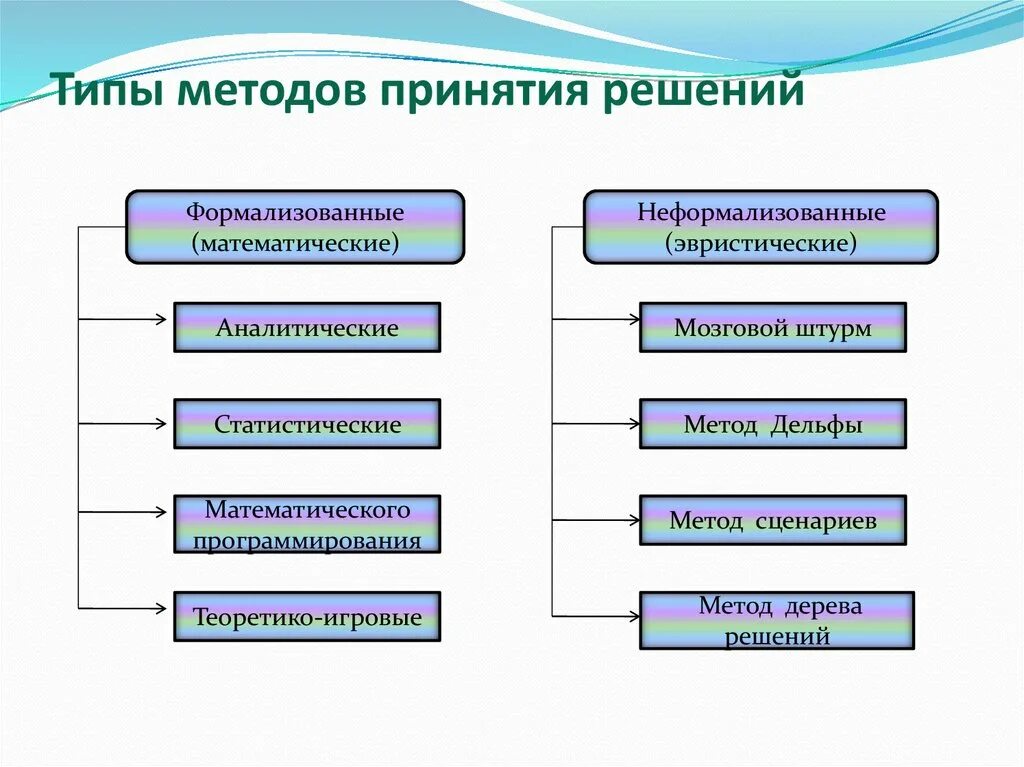 Типы методов принятия решений

Формализованные (математические)

Аналитические

Статистические

Математического программирования

Теоретико-игровые

Неформализованные (эвристические)

Мозговой штурм

Метод Дельфы

Метод сценариев

Метод дерева решений